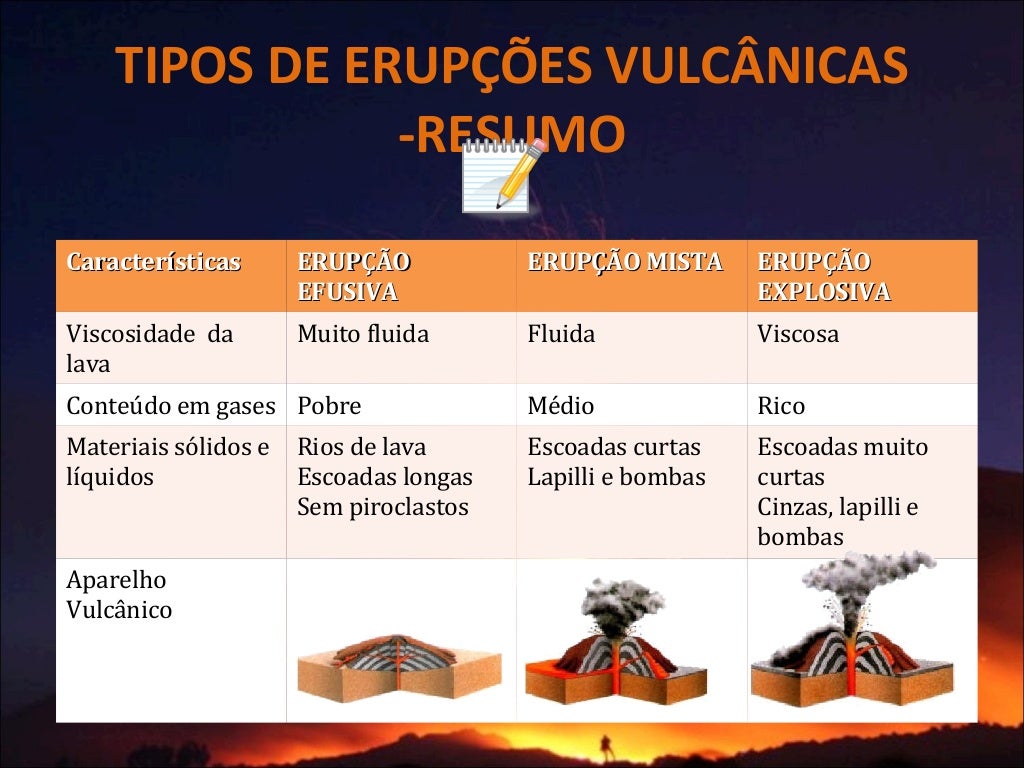 TIPOS DE ERUPÇÕES VULCÂNICAS -RESUMO

| Características | ERUPÇÃO EFUSIVA | ERUPÇÃO MISTA | ERUPÇÃO EXPLOSIVA |
|---|---|---|---|
| Viscosidade da lava | Muito fluida | Fluida | Viscosa |
| Conteúdo em gases | Pobre | Médio | Rico |
| Materiais sólidos e líquidos | Rios de lava Escoadas longas Sem piroclastos | Escoadas curtas Lapilli e bombas | Escoadas muito curtas Cinzas, lapilli e bombas |
| Aparelho Vulcânico | | | |